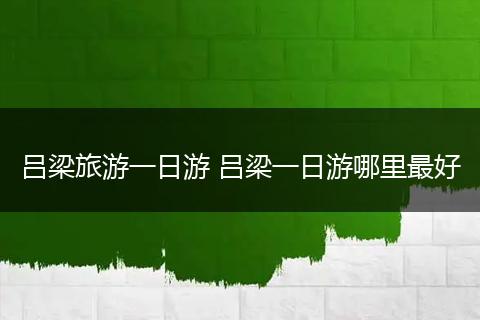 吕梁旅游一日游 吕梁一日游哪里最好